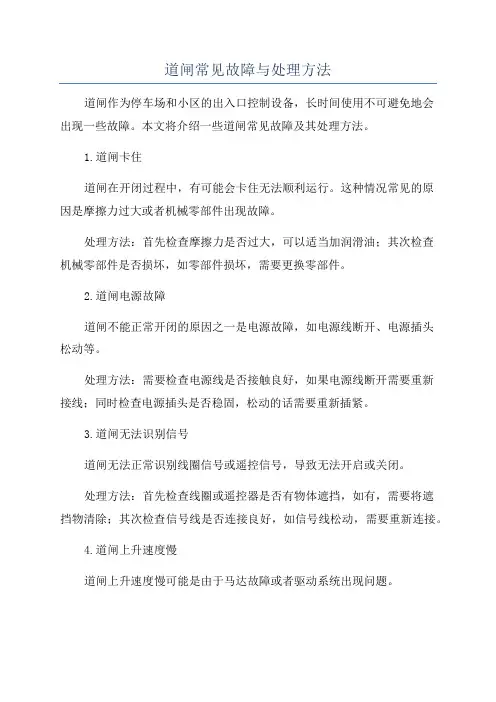 道闸常见故障与处理方法

道闸作为停车场和小区的出入口控制设备，长时间使用不可避免地会出现一些故障。本文将介绍一些道闸常见故障及其处理方法。

1.道闸卡住

道闸在开闭过程中，有可能会卡住无法顺利运行。这种情况常见的原因是摩擦力过大或者机械零部件出现故障。

处理方法：首先检查摩擦力是否过大，可以适当加润滑油；其次检查机械零部件是否损坏，如零部件损坏，需要更换零部件。

2.道闸电源故障

道闸不能正常开闭的原因之一是电源故障，如电源线断开、电源插头松动等。

处理方法：需要检查电源线是否接触良好，如果电源线断开需要重新接线；同时检查电源插头是否稳固，松动的话需要重新插紧。

3.道闸无法识别信号

道闸无法正常识别线圈信号或遥控信号，导致无法开启或关闭。

处理方法：首先检查线圈或遥控器是否有物体遮挡，如有，需要将遮挡物清除；其次检查信号线是否连接良好，如信号线松动，需要重新连接。

4.道闸上升速度慢

道闸上升速度慢可能是由于马达故障或者驱动系统出现问题。